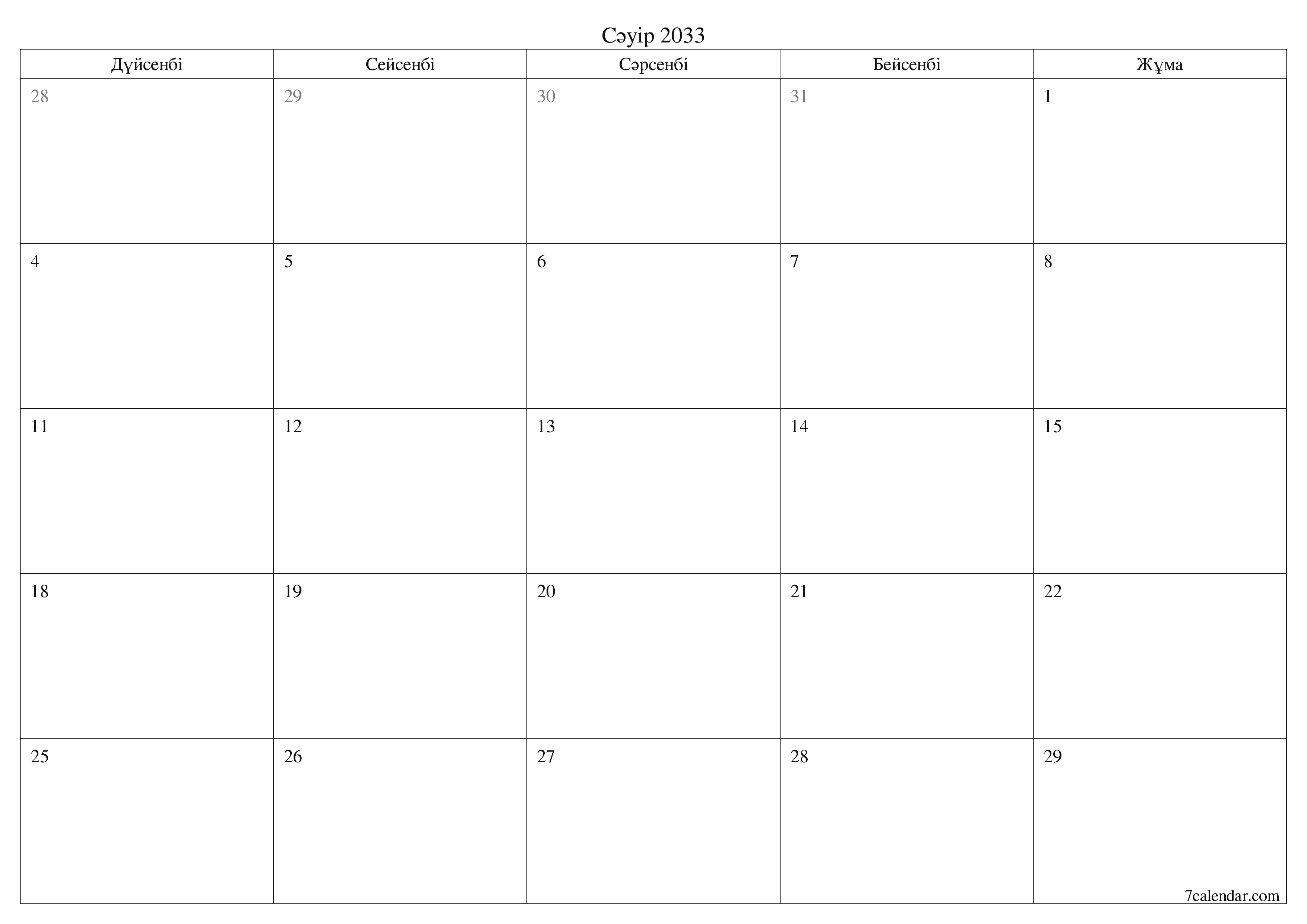 Сәуір 2033

| Дүйсенбі | Сейсенбі | Сәрсенбі | Бейсенбі | Жұма |
|---|---|---|---|---|
| 28 | 29 | 30 | 31 | 1 |
| 4 | 5 | 6 | 7 | 8 |
| 11 | 12 | 13 | 14 | 15 |
| 18 | 19 | 20 | 21 | 22 |
| 25 | 26 | 27 | 28 | 29 |

7calendar.com